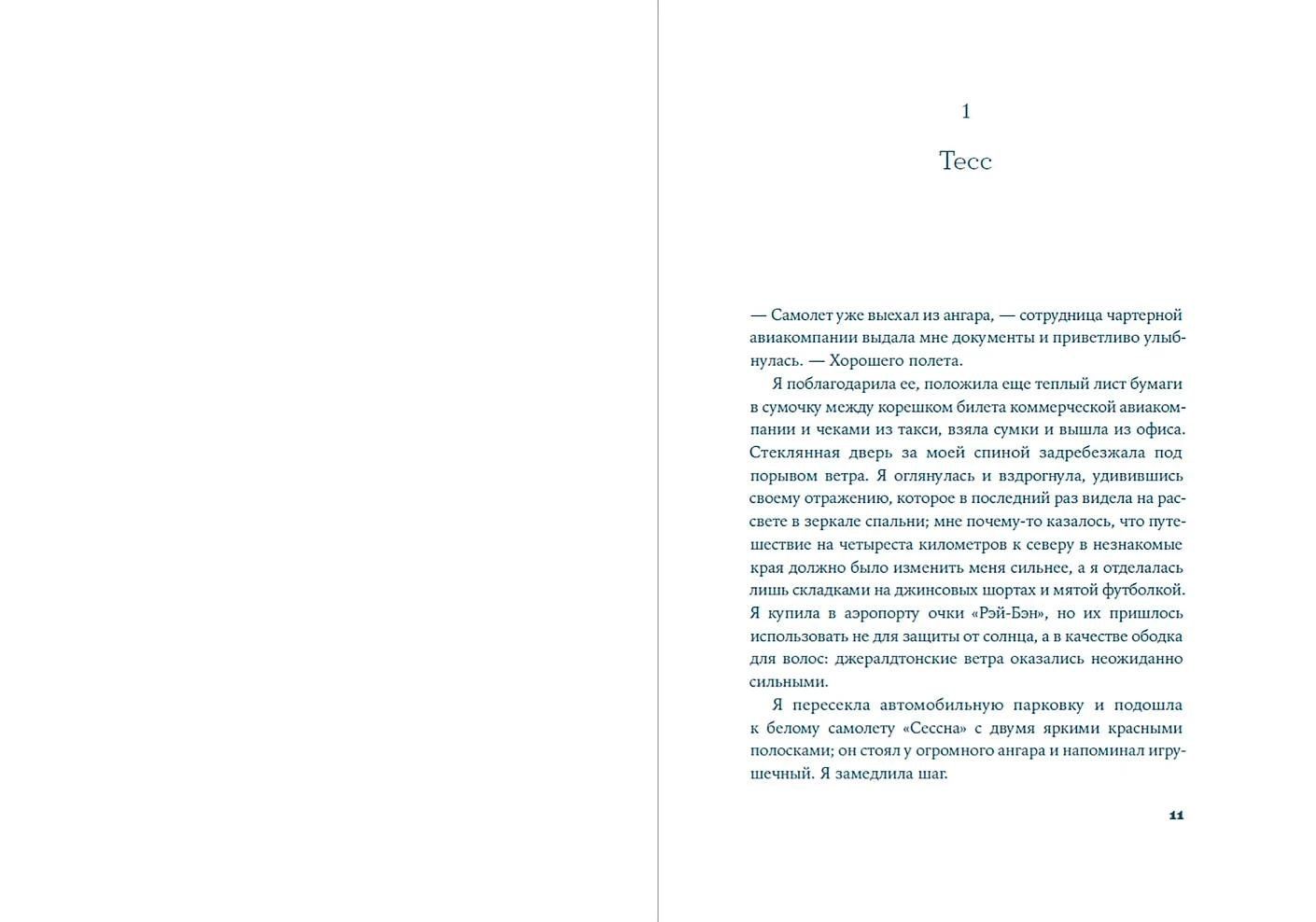 1

Тесс

— Самолет уже выехал из ангара, — сотрудница чартерной авиакомпании выдала мне документы и приветливо улыбнулась. — Хорошего полета.

Я поблагодарила ее, положила еще теплый лист бумаги в сумочку между корешком билета коммерческой авиакомпании и чеками из такси, взяла сумки и вышла из офиса. Стеклянная дверь за моей спиной задребезжала под порывом ветра. Я оглянулась и вздрогнула, удивившись своему отражению, которое в последний раз видела на рассвете в зеркале спальни; мне почему-то казалось, что путешествие на четыреста километров к северу в незнакомые края должно было изменить меня сильнее, а я отделалась лишь складками на джинсовых шортах и мятой футболкой. Я купила в аэропорту очки «Рэй-Бэн», но их пришлось использовать не для защиты от солнца, а в качестве ободка для волос: джералдтонские ветра оказались неожиданно сильными.

Я пересекла автомобильную парковку и подошла к белому самолету «Сессна» с двумя яркими красными полосками; он стоял у огромного ангара и напоминал игрушечный. Я замедлила шаг.

11